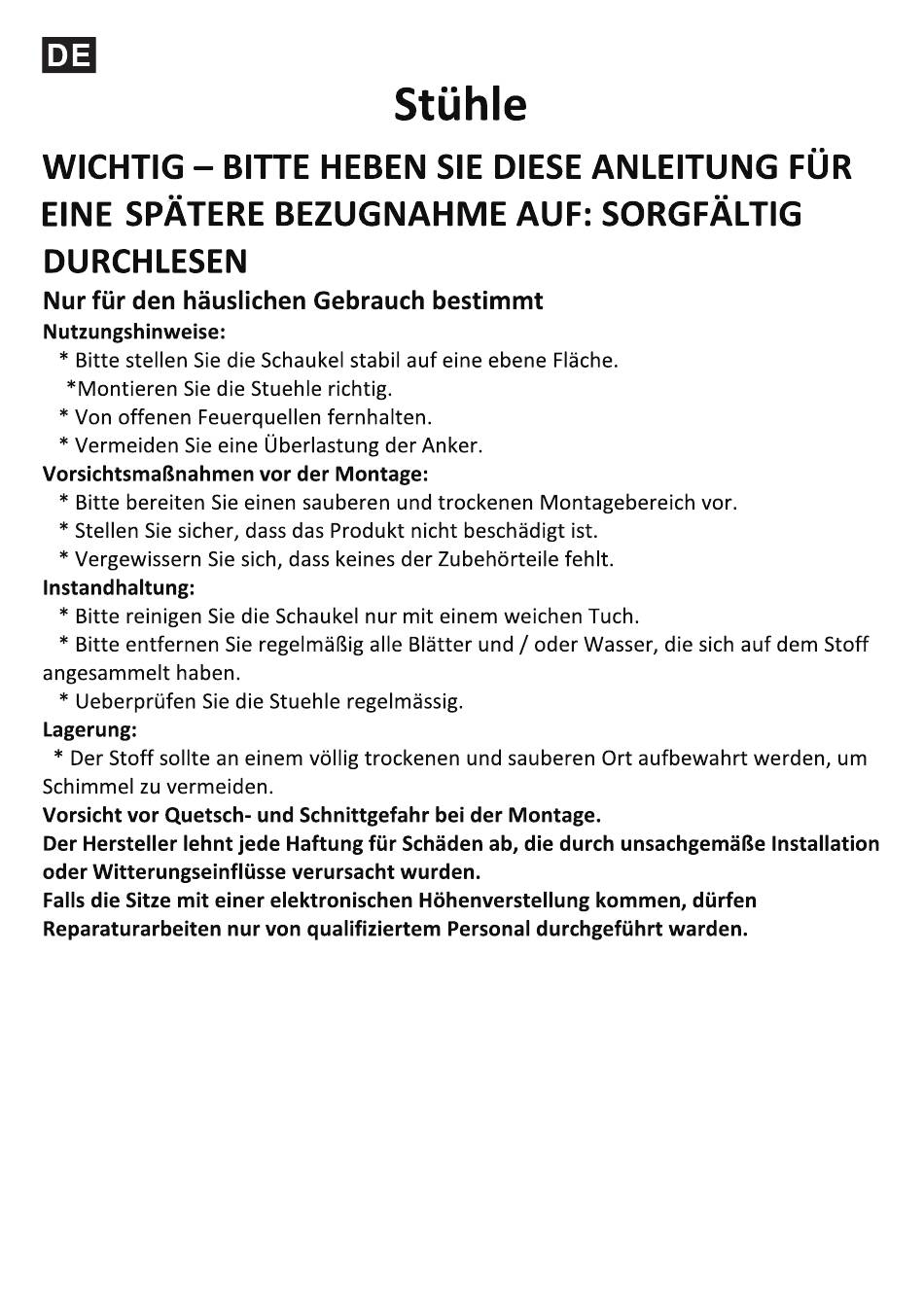 DE

Stühle

WICHTIG – BITTE HEBEN SIE DIESE ANLEITUNG FÜR EINE SPÄTERE BEZUGNAHME AUF: SORGFÄLTIG DURCHLESEN

Nur für den häuslichen Gebrauch bestimmt

Nutzungshinweise:
* Bitte stellen Sie die Schaukel stabil auf eine ebene Fläche.
*Montieren Sie die Stuehle richtig.
* Von offenen Feuerquellen fernhalten.
* Vermeiden Sie eine Überlastung der Anker.

Vorsichtsmaßnahmen vor der Montage:
* Bitte bereiten Sie einen sauberen und trockenen Montagebereich vor.
* Stellen Sie sicher, dass das Produkt nicht beschädigt ist.
* Vergewissern Sie sich, dass keines der Zubehörteile fehlt.

Instandhaltung:
* Bitte reinigen Sie die Schaukel nur mit einem weichen Tuch.
* Bitte entfernen Sie regelmäßig alle Blätter und / oder Wasser, die sich auf dem Stoff angesammelt haben.
* Ueberprüfen Sie die Stuehle regelmässig.

Lagerung:
* Der Stoff sollte an einem völlig trockenen und sauberen Ort aufbewahrt werden, um Schimmel zu vermeiden.

Vorsicht vor Quetsch- und Schnittgefahr bei der Montage.
Der Hersteller lehnt jede Haftung für Schäden ab, die durch unsachgemäße Installation oder Witterungseinflüsse verursacht wurden.
Falls die Sitze mit einer elektronischen Höhenverstellung kommen, dürfen Reparaturarbeiten nur von qualifiziertem Personal durchgeführt warden.